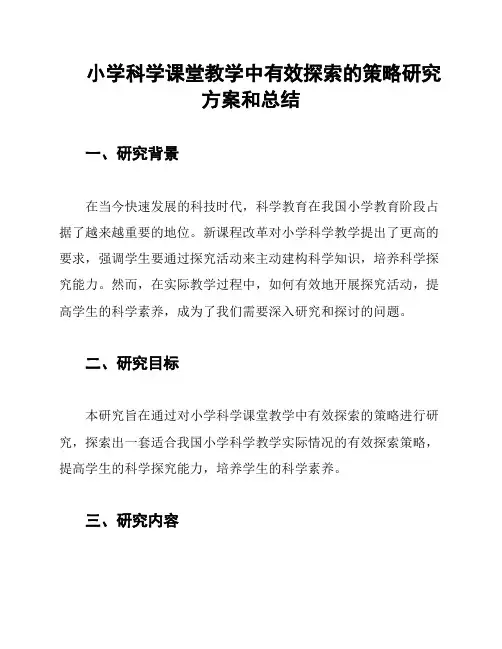 小学科学课堂教学中有效探索的策略研究方案和总结

一、研究背景

在当今快速发展的科技时代，科学教育在我国小学教育阶段占据了越来越重要的地位。新课程改革对小学科学教学提出了更高的要求，强调学生要通过探究活动来主动建构科学知识，培养科学探究能力。然而，在实际教学过程中，如何有效地开展探究活动，提高学生的科学素养，成为了我们需要深入研究和探讨的问题。

二、研究目标

本研究旨在通过对小学科学课堂教学中有效探索的策略进行研究，探索出一套适合我国小学科学教学实际情况的有效探索策略，提高学生的科学探究能力，培养学生的科学素养。

三、研究内容